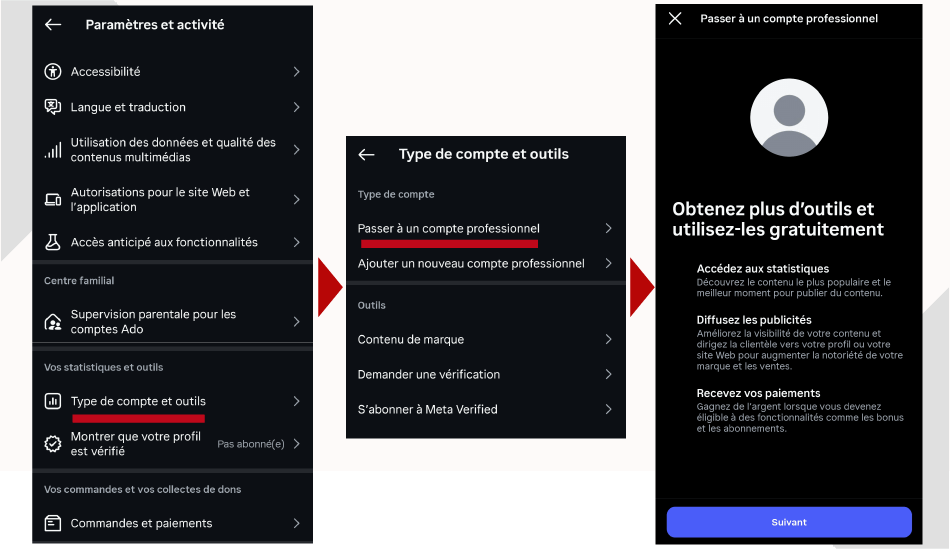 Paramètres et activité

Accessibilité

Langue et traduction

Utilisation des données et qualité des contenus multimédias

Autorisations pour le site Web et l'application

Accès anticipé aux fonctionnalités

Centre familial

Supervision parentale pour les comptes Ado

Vos statistiques et outils

Type de compte et outils

Montrer que votre profil est vérifié

Pas abonné(e)

Vos commandes et vos collectes de dons

Commandes et paiements

Type de compte et outils

Type de compte

Passer à un compte professionnel

Ajouter un nouveau compte professionnel

Outils

Contenu de marque

Demander une vérification

S'abonner à Meta Verified

Passer à un compte professionnel

Obtenez plus d'outils et utilisez-les gratuitement

Accédez aux statistiques
Découvrez le contenu le plus populaire et le meilleur moment pour publier du contenu.

Diffusez les publicités
Améliorez la visibilité de votre contenu et dirigez la clientèle vers votre profil ou votre site Web pour augmenter la notoriété de votre marque et les ventes.

Recevez vos paiements
Gagnez de l'argent lorsque vous devenez éligible à des fonctionnalités comme les bonus et les abonnements.

Suivant